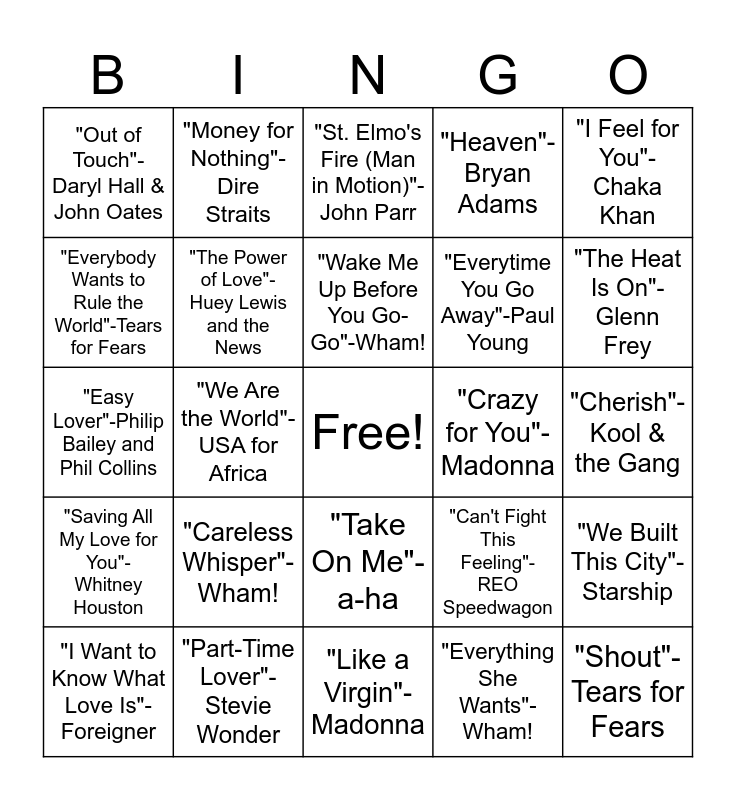 | B | I | N | G | O |
|---|---|---|---|---|
| "Out of Touch"-Daryl Hall & John Oates | "Money for Nothing"-Dire Straits | "St. Elmo's Fire (Man in Motion)"-John Parr | "Heaven"-Bryan Adams | "I Feel for You"-Chaka Khan |
| "Everybody Wants to Rule the World"-Tears for Fears | "The Power of Love"-Huey Lewis and the News | "Wake Me Up Before You Go-Go"-Wham! | "Everytime You Go Away"-Paul Young | "The Heat Is On"-Glenn Frey |
| "Easy Lover"-Philip Bailey and Phil Collins | "We Are the World"-USA for Africa | Free! | "Crazy for You"-Madonna | "Cherish"-Kool & the Gang |
| "Saving All My Love for You"-Whitney Houston | "Careless Whisper"-Wham! | "Take On Me"-a-ha | "Can't Fight This Feeling"-REO Speedwagon | "We Built This City"-Starship |
| "I Want to Know What Love Is"-Foreigner | "Part-Time Lover"-Stevie Wonder | "Like a Virgin"-Madonna | "Everything She Wants"-Wham! | "Shout"-Tears for Fears |